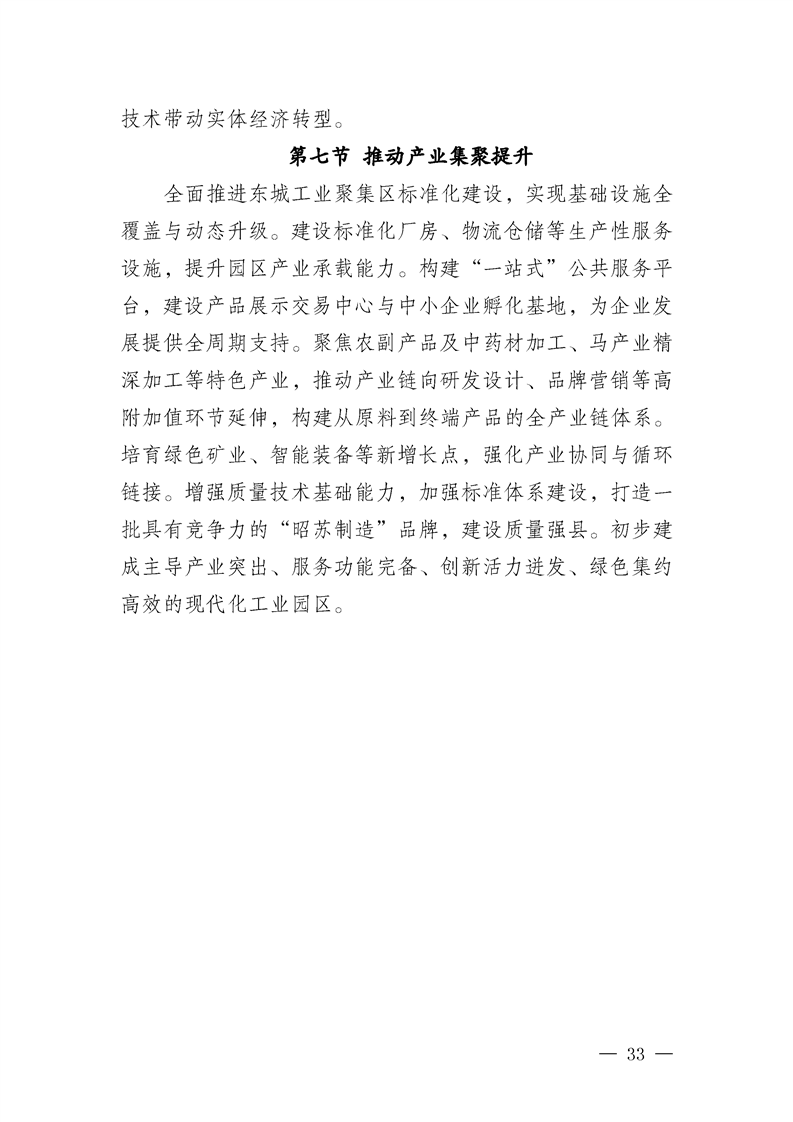 技术带动实体经济转型。

第七节 推动产业集聚提升

全面推进东城工业聚集区标准化建设，实现基础设施全覆盖与动态升级。建设标准化厂房、物流仓储等生产性服务设施，提升园区产业承载能力。构建“一站式”公共服务平台，建设产品展示交易中心与中小企业孵化基地，为企业发展提供全周期支持。聚焦农副产品及中药材加工、马产业精深加工等特色产业，推动产业链向研发设计、品牌营销等高附加值环节延伸，构建从原料到终端产品的全产业链体系。培育绿色矿业、智能装备等新增长点，强化产业协同与循环链接。增强质量技术基础能力，加强标准体系建设，打造一批具有竞争力的“昭苏制造”品牌，建设质量强县。初步建成主导产业突出、服务功能完备、创新活力迸发、绿色集约高效的现代化工业园区。

— 33 —